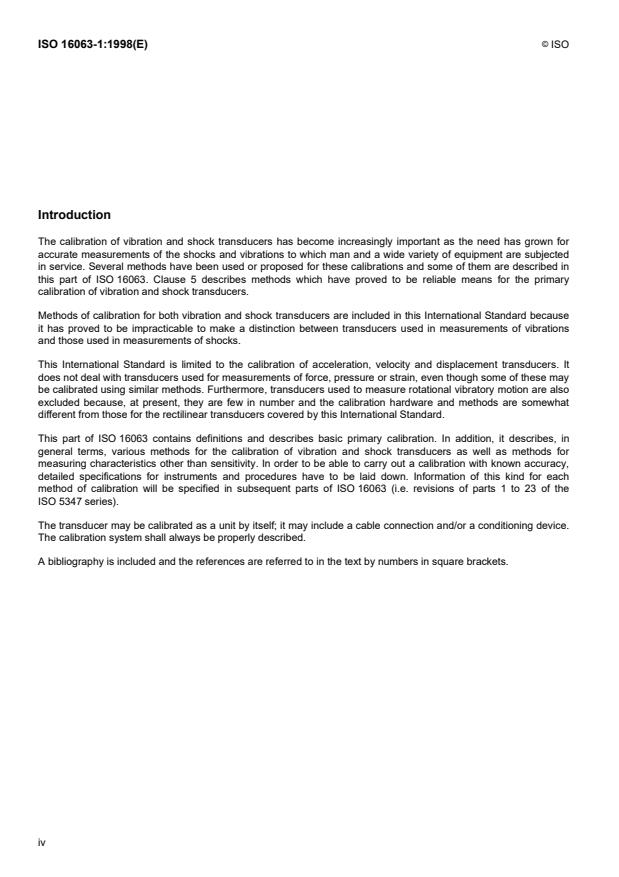 ISO 16063-1:1998(E)

© ISO

Introduction

The calibration of vibration and shock transducers has become increasingly important as the need has grown for accurate measurements of the shocks and vibrations to which man and a wide variety of equipment are subjected in service. Several methods have been used or proposed for these calibrations and some of them are described in this part of ISO 16063. Clause 5 describes methods which have proved to be reliable means for the primary calibration of vibration and shock transducers.

Methods of calibration for both vibration and shock transducers are included in this International Standard because it has proved to be impracticable to make a distinction between transducers used in measurements of vibrations and those used in measurements of shocks.

This International Standard is limited to the calibration of acceleration, velocity and displacement transducers. It does not deal with transducers used for measurements of force, pressure or strain, even though some of these may be calibrated using similar methods. Furthermore, transducers used to measure rotational vibratory motion are also excluded because, at present, they are few in number and the calibration hardware and methods are somewhat different from those for the rectilinear transducers covered by this International Standard.

This part of ISO 16063 contains definitions and describes basic primary calibration. In addition, it describes, in general terms, various methods for the calibration of vibration and shock transducers as well as methods for measuring characteristics other than sensitivity. In order to be able to carry out a calibration with known accuracy, detailed specifications for instruments and procedures have to be laid down. Information of this kind for each method of calibration will be specified in subsequent parts of ISO 16063 (i.e. revisions of parts 1 to 23 of the ISO 5347 series).

The transducer may be calibrated as a unit by itself; it may include a cable connection and/or a conditioning device. The calibration system shall always be properly described.

A bibliography is included and the references are referred to in the text by numbers in square brackets.

iv